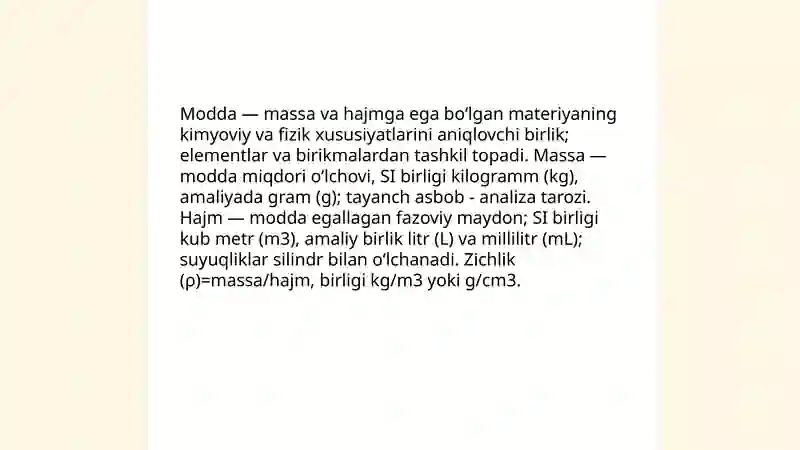 Modda — massa va hajmga ega bo‘lgan materiyaning kimyoviy va fizik xususiyatlarini aniqlovchi birlik; elementlar va birikmalardan tashkil topadi. Massa — modda miqdori o‘lchovi, SI birligi kilogramm (kg), amaliyada gram (g); tayanch asbob - analiza tarozi. Hajm — modda egallagan fazoviy maydon; SI birligi kub metr (m3), amaliy birlik litr (L) va millilitr (mL); suyuqliklar silindr bilan o‘lchanadi. Zichlik (ρ)=massa/hajm, birligi kg/m3 yoki g/cm3.